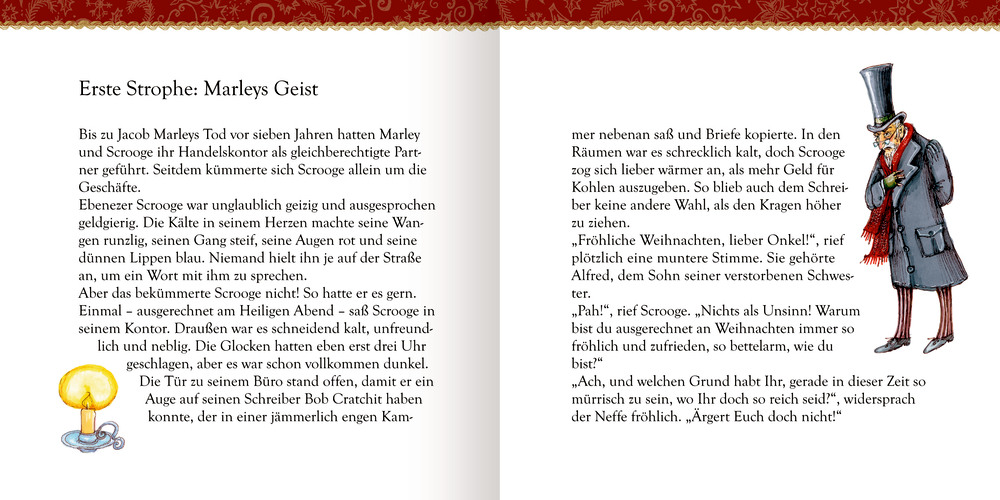 Erste Strophe: Marleys Geist

Bis zu Jacob Marleys Tod vor sieben Jahren hatten Marley und Scrooge ihr Handelskontor als gleichberechtigte Partner geführt. Seitdem kümmerte sich Scrooge allein um die Geschäfte.
Ebenezer Scrooge war unglaublich geizig und ausgesprochen geldgierig. Die Kälte in seinem Herzen machte seine Wangen runzlig, seinen Gang steif, seine Augen rot und seine dünnen Lippen blau. Niemand hielt ihn je auf der Straße an, um ein Wort mit ihm zu sprechen.
Aber das bekümmerte Scrooge nicht! So hatte er es gern.
Einmal – ausgerechnet am Heiligen Abend – saß Scrooge in seinem Kontor. Draußen war es schneidend kalt, unfreundlich und neblig. Die Glocken hatten eben erst drei Uhr geschlagen, aber es war schon vollkommen dunkel. Die Tür zu seinem Büro stand offen, damit er ein Auge auf seinen Schreiber Bob Cratchit haben konnte, der in einer jämmerlich engen Kammer nebenan saß und Briefe kopierte. In den Räumen war es schrecklich kalt, doch Scrooge zog sich lieber wärmer an, als mehr Geld für Kohlen auszugeben. So blieb auch dem Schreiber keine andere Wahl, als den Kragen höher zu ziehen.
„Fröhliche Weihnachten, lieber Onkel!“, rief plötzlich eine muntere Stimme. Sie gehörte Alfred, dem Sohn seiner verstorbenen Schwester.
„Pah!“, rief Scrooge. „Nichts als Unsinn! Warum bist du ausgerechnet an Weihnachten immer so fröhlich und zufrieden, so bettelarm, wie du bist?“
„Ach, und welchen Grund habt Ihr, gerade in dieser Zeit so mürrisch zu sein, wo Ihr doch so reich seid?“, widersprach der Neffe fröhlich. „Ärgert Euch doch nicht!“